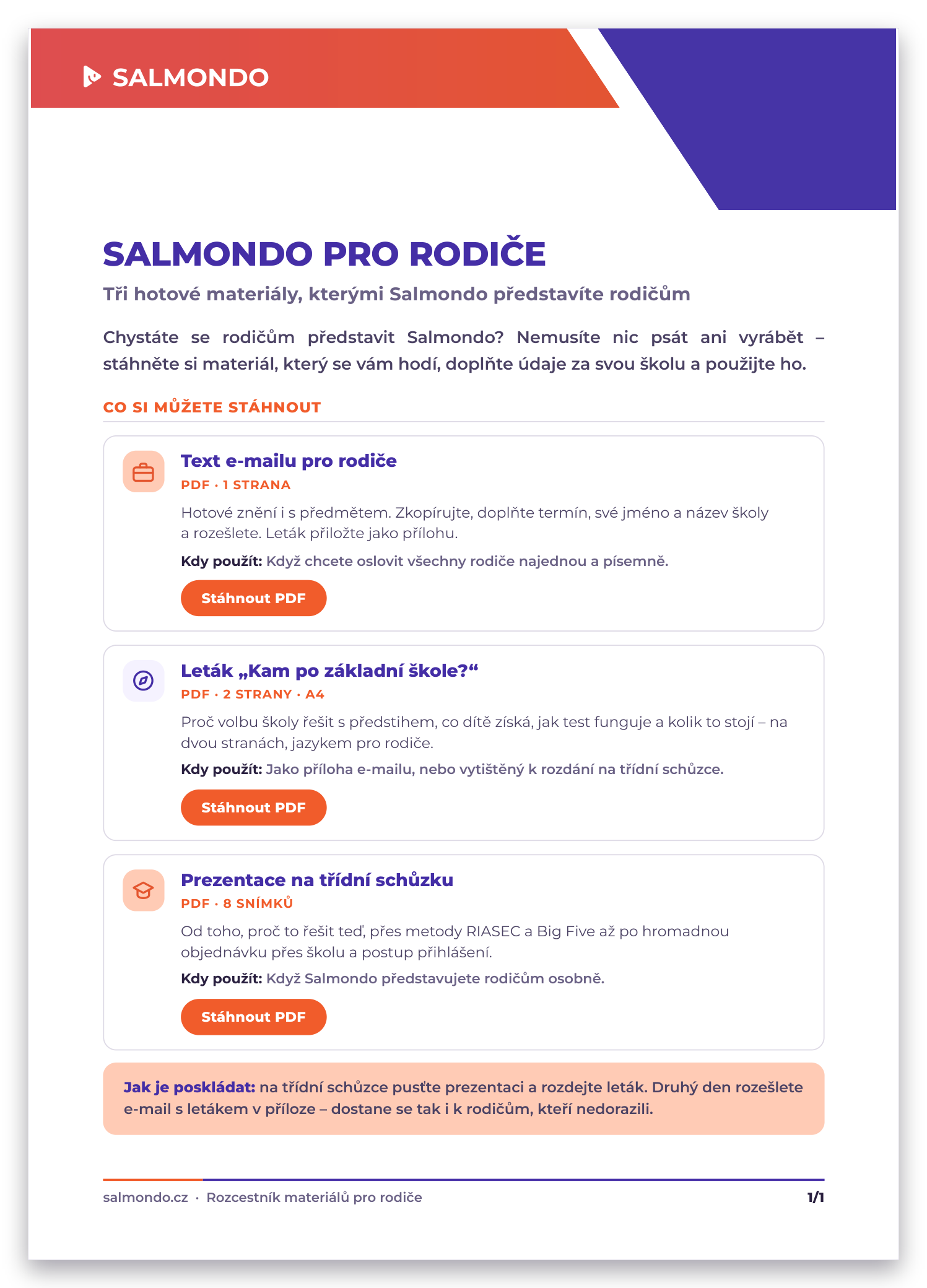 SALMONDO

SALMONDO PRO RODIČE

Tři hotové materiály, kterými Salmondo představíte rodičům

Chystáte se rodičům představit Salmondo? Nemusíte nic psát ani vyrábět – stáhněte si materiál, který se vám hodí, doplňte údaje za svou školu a použijte ho.

CO SI MŮŽETE STÁHNOUT

Text e-mailu pro rodiče
PDF · 1 STRANA
Hotové znění i s předmětem. Zkopírujte, doplňte termín, své jméno a název školy a rozešlete. Leták přiložte jako přílohu.
Kdy použít: Když chcete oslovit všechny rodiče najednou a písemně.
Stáhnout PDF

Leták „Kam po základní škole?“
PDF · 2 STRANY · A4
Proč volbu školy řešit s předstihem, co dítě získá, jak test funguje a kolik to stojí – na dvou stranách, jazykem pro rodiče.
Kdy použít: Jako příloha e-mailu, nebo vytištěný k rozdání na třídní schůzce.
Stáhnout PDF

Prezentace na třídní schůzku
PDF · 8 SNÍMKŮ
Od toho, proč to řešit teď, přes metody RIASEC a Big Five až po hromadnou objednávku přes školu a postup přihlášení.
Kdy použít: Když Salmondo představujete rodičům osobně.
Stáhnout PDF

Jak je poskládat: na třídní schůzce pusťte prezentaci a rozdejte leták. Druhý den rozešlete e-mail s letákem v příloze – dostane se tak i k rodičům, kteří nedorazili.

salmondo.cz · Rozcestník materiálů pro rodiče
1/1